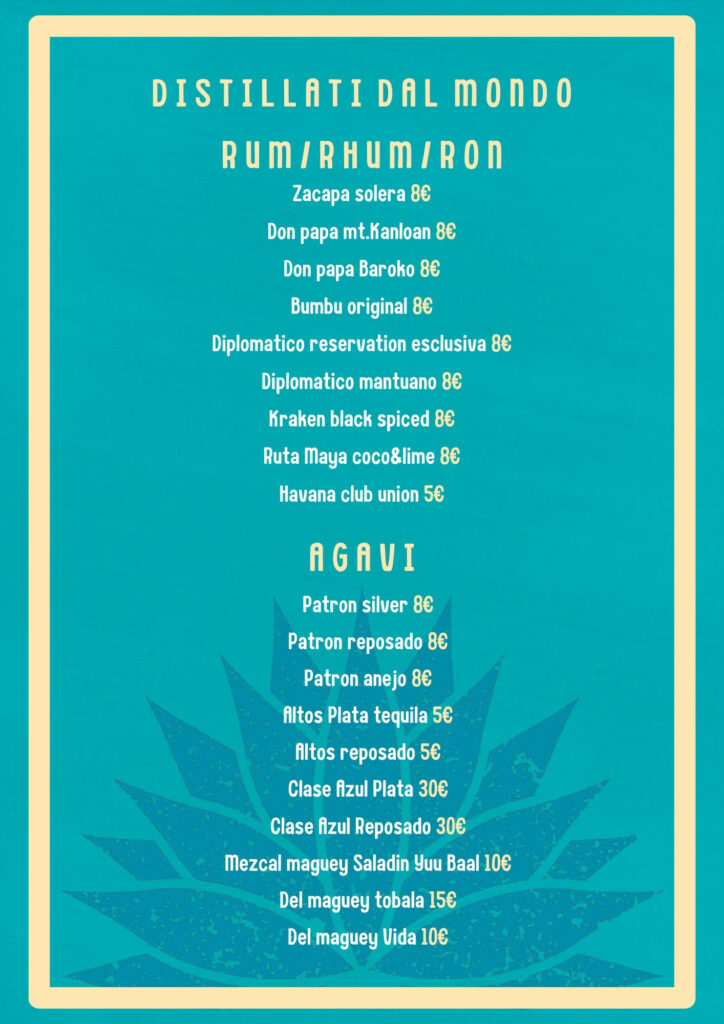 DISTILLATI DAL MONDO

RUM/RHUM/RON

Zacapa solera 8€

Don papa mt.Kanloan 8€

Don papa Baroko 8€

Bumbu original 8€

Diplomatico reservation esclusiva 8€

Diplomatico mantuano 8€

Kraken black spiced 8€

Ruta Maya coco&lime 8€

Havana club union 5€

AGAVI

Patron silver 8€

Patron reposado 8€

Patron anejo 8€

Altos Plata tequila 5€

Altos reposado 5€

Clase Azul Plata 30€

Clase Azul Reposado 30€

Mezcal maguey Saladin Yuu Baal 10€

Del maguey tobala 15€

Del maguey Vida 10€